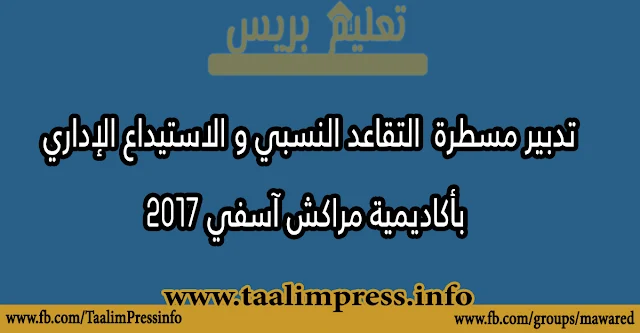 تعليم بريس

تدبير مسطرة التقاعد النسبي و الاستيداع الإداري

بأكاديمية مراكش آسفي 2017

www.taalimpress.info

www.fb.com/TaalimPressinfo

www.fb.com/groups/mawared